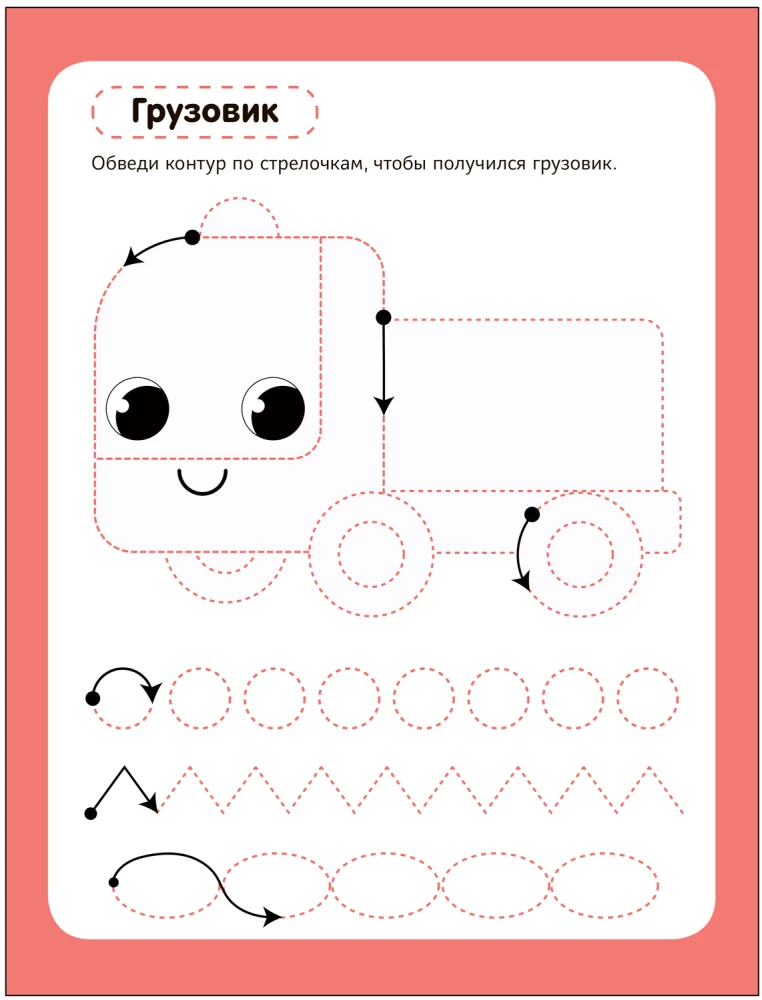 Грузовик

Обведи контур по стрелочкам, чтобы получился грузовик.